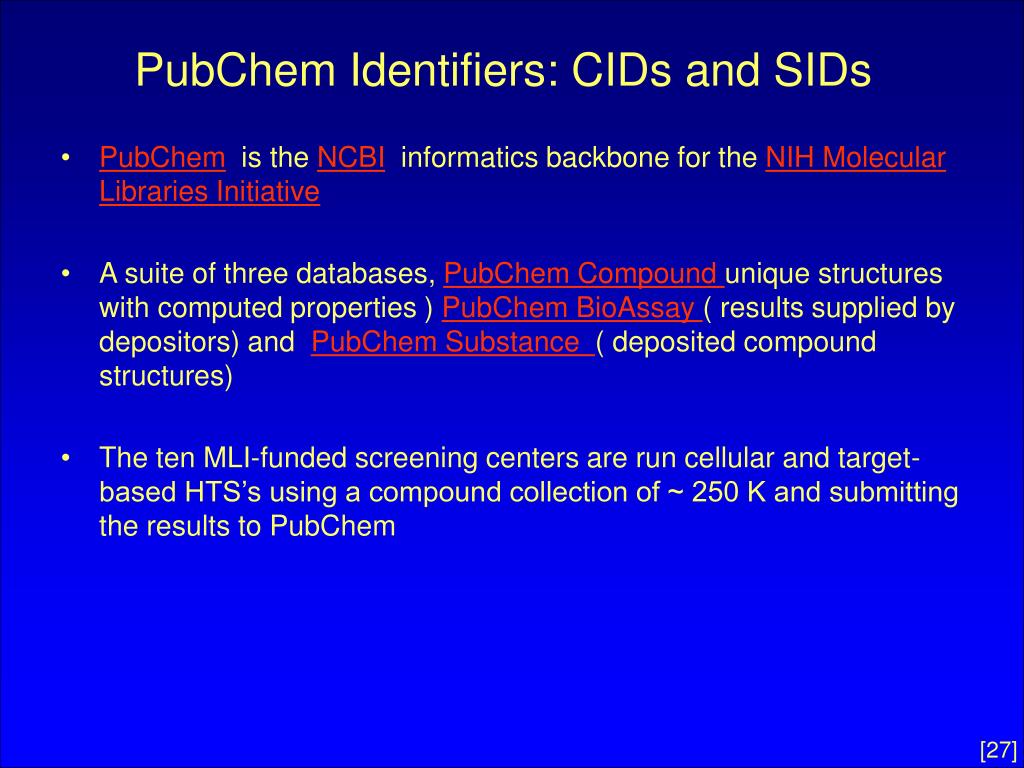 PubChem Identifiers: CIDs and SIDs

• PubChem is the NCBI informatics backbone for the NIH Molecular Libraries Initiative

• A suite of three databases, PubChem Compound unique structures with computed properties ) PubChem BioAssay ( results supplied by depositors) and PubChem Substance ( deposited compound structures)

• The ten MLI-funded screening centers are run cellular and target-based HTS's using a compound collection of ~ 250 K and submitting the results to PubChem

[27]